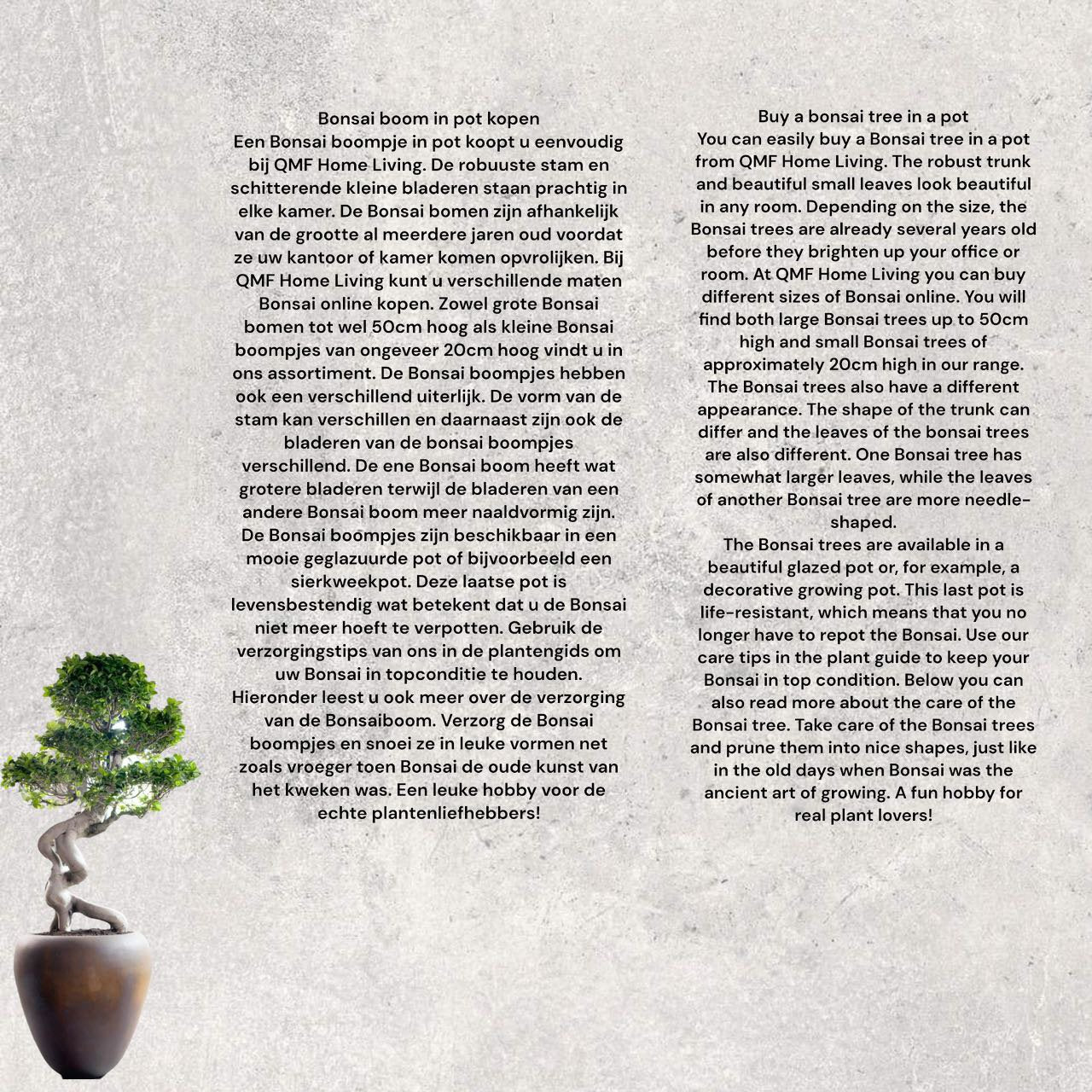 Bonsai boom in pot kopen
Een Bonsai boompje in pot koopt u eenvoudig bij QMF Home Living. De robuuste stam en schitterende kleine bladeren staan prachtig in elke kamer. De Bonsai bomen zijn afhankelijk van de grootte al meerdere jaren oud voordat ze uw kantoor of kamer komen opvrolijken. Bij QMF Home Living kunt u verschillende maten Bonsai online kopen. Zowel grote Bonsai bomen tot wel 50cm hoog als kleine Bonsai boompjes van ongeveer 20cm hoog vindt u in ons assortiment. De Bonsai boompjes hebben ook een verschillend uiterlijk. De vorm van de stam kan verschillen en daarnaast zijn ook de bladeren van de bonsai boompjes verschillend. De ene Bonsai boom heeft wat grotere bladeren terwijl de bladeren van een andere Bonsai boom meer naaldvormig zijn. De Bonsai boompjes zijn beschikbaar in een mooie geglazuurde pot of bijvoorbeeld een sierkweekpot. Deze laatse pot is levensbestendig wat betekent dat u de Bonsai niet meer hoeft te verpotten. Gebruik de verzorgingstips van ons in de plantengids om uw Bonsai in topconditie te houden. Hieronder leest u ook meer over de verzorging van de Bonsaiboom. Verzorg de Bonsai boompjes en snoei ze in leuke vormen net zoals vroeger toen Bonsai de oude kunst van het kweken was. Een leuke hobby voor de echte plantenliefhebbers!

Buy a bonsai tree in a pot
You can easily buy a Bonsai tree in a pot from QMF Home Living. The robust trunk and beautiful small leaves look beautiful in any room. Depending on the size, the Bonsai trees are already several years old before they brighten up your office or room. At QMF Home Living you can buy different sizes of Bonsai online. You will find both large Bonsai trees up to 50cm high and small Bonsai trees of approximately 20cm high in our range. The Bonsai trees also have a different appearance. The shape of the trunk can differ and the leaves of the bonsai trees are also different. One Bonsai tree has somewhat larger leaves, while the leaves of another Bonsai tree are more needle-shaped.
The Bonsai trees are available in a beautiful glazed pot or, for example, a decorative growing pot. This last pot is life-resistant, which means that you no longer have to repot the Bonsai. Use our care tips in the plant guide to keep your Bonsai in top condition. Below you can also read more about the care of the Bonsai tree. Take care of the Bonsai trees and prune them into nice shapes, just like in the old days when Bonsai was the ancient art of growing. A fun hobby for real plant lovers!